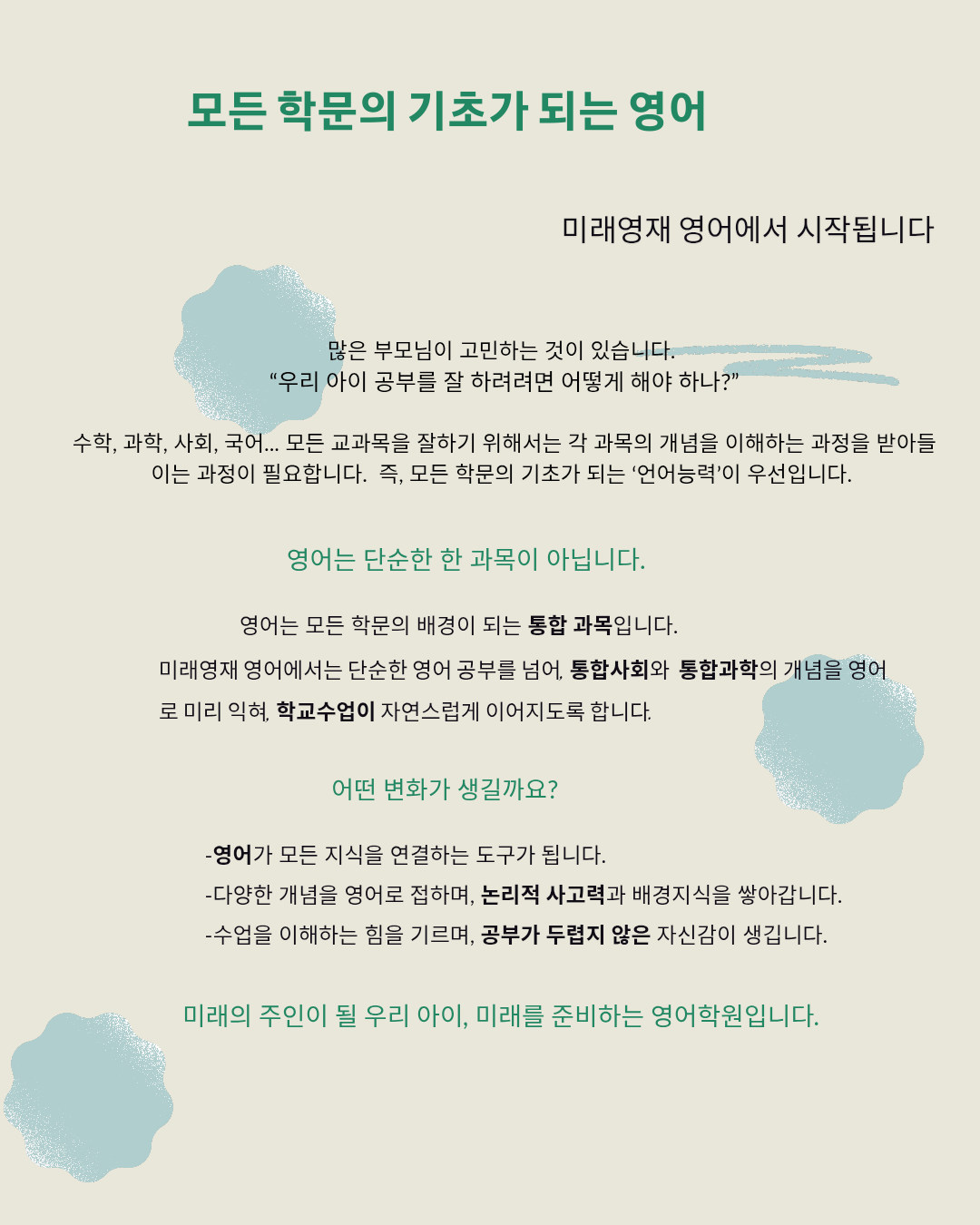 모든 학문의 기초가 되는 영어

미래영재 영어에서 시작됩니다

많은 부모님이 고민하는 것이 있습니다.
“우리 아이 공부를 잘 하려려면 어떻게 해야 하나?”

수학, 과학, 사회, 국어... 모든 교과목을 잘하기 위해서는 각 과목의 개념을 이해하는 과정을 받아들이는 과정이 필요합니다. 즉, 모든 학문의 기초가 되는 ‘언어능력’이 우선입니다.

영어는 단순한 한 과목이 아닙니다.

영어는 모든 학문의 배경이 되는 통합 과목입니다.

미래영재 영어에서는 단순한 영어 공부를 넘어, 통합사회와 통합과학의 개념을 영어로 미리 익혀, 학교수업이 자연스럽게 이어지도록 합니다.

어떤 변화가 생길까요?

-영어가 모든 지식을 연결하는 도구가 됩니다.
-다양한 개념을 영어로 접하며, 논리적 사고력과 배경지식을 쌓아갑니다.
-수업을 이해하는 힘을 기르며, 공부가 두렵지 않은 자신감이 생깁니다.

미래의 주인이 될 우리 아이, 미래를 준비하는 영어학원입니다.